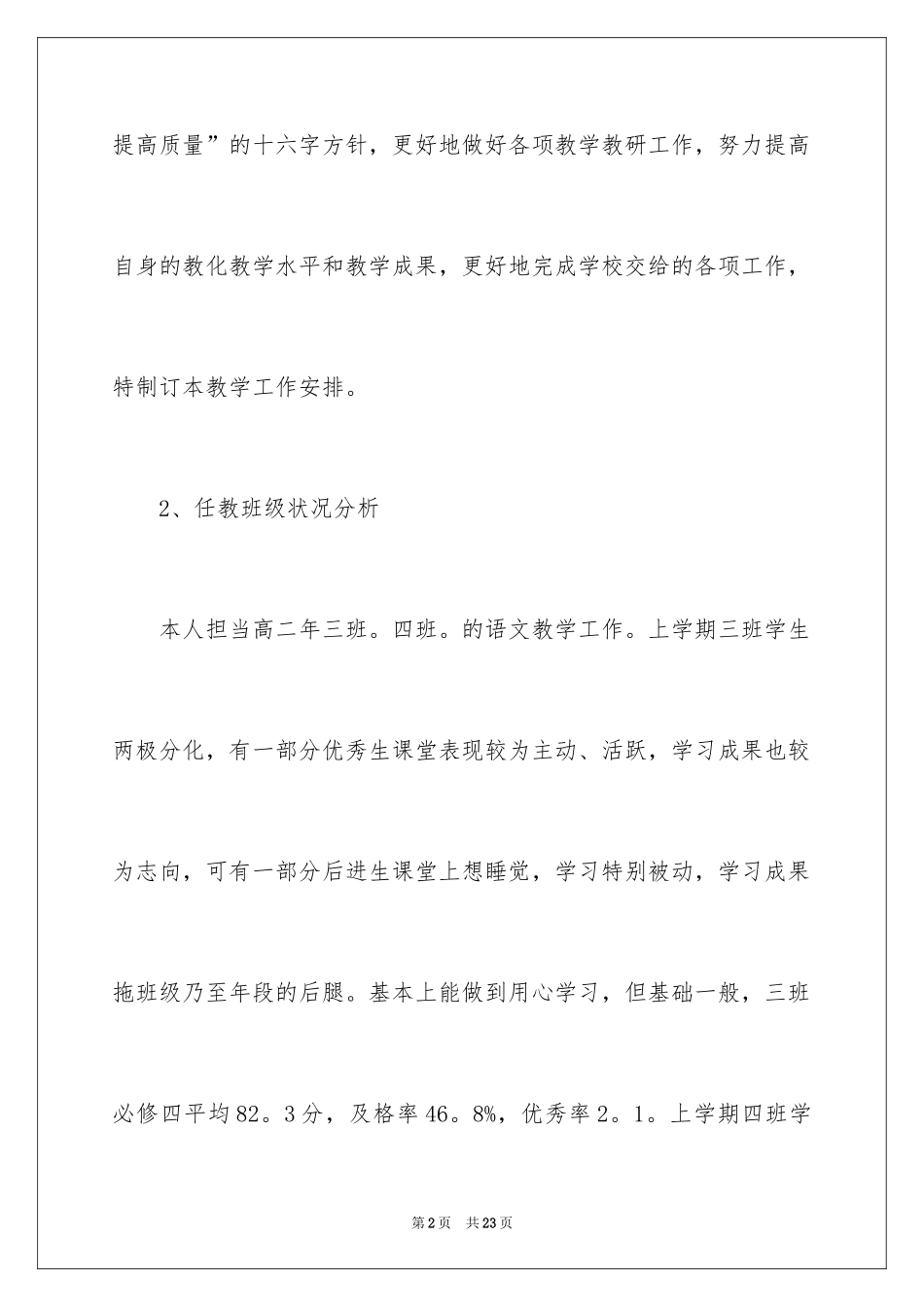 提高质量”的十六字方针，更好地做好各项教学教研工作，努力提高自身的教化教学水平和教学成果，更好地完成学校交给的各项工作，特制订本教学工作安排。

2、任教班级状况分析

本人担当高二年三班。四班。的语文教学工作。上学期三班学生两极分化，有一部分优秀生课堂表现较为主动、活跃，学习成果也较为志向，可有一部分后进生课堂上想睡觉，学习特别被动，学习成果拖班级乃至年段的后腿。基本上能做到用心学习，但基础一般，三班必修四平均82。3分，及格率46。8%，优秀率2。1。上学期四班学

第2页 共23页